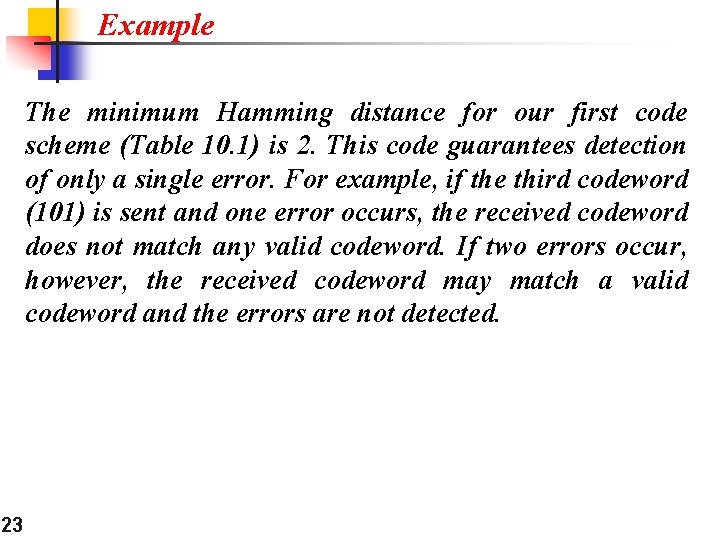 Example

The minimum Hamming distance for our first code scheme (Table 10.1) is 2. This code guarantees detection of only a single error. For example, if the third codeword (101) is sent and one error occurs, the received codeword does not match any valid codeword. If two errors occur, however, the received codeword may match a valid codeword and the errors are not detected.

23